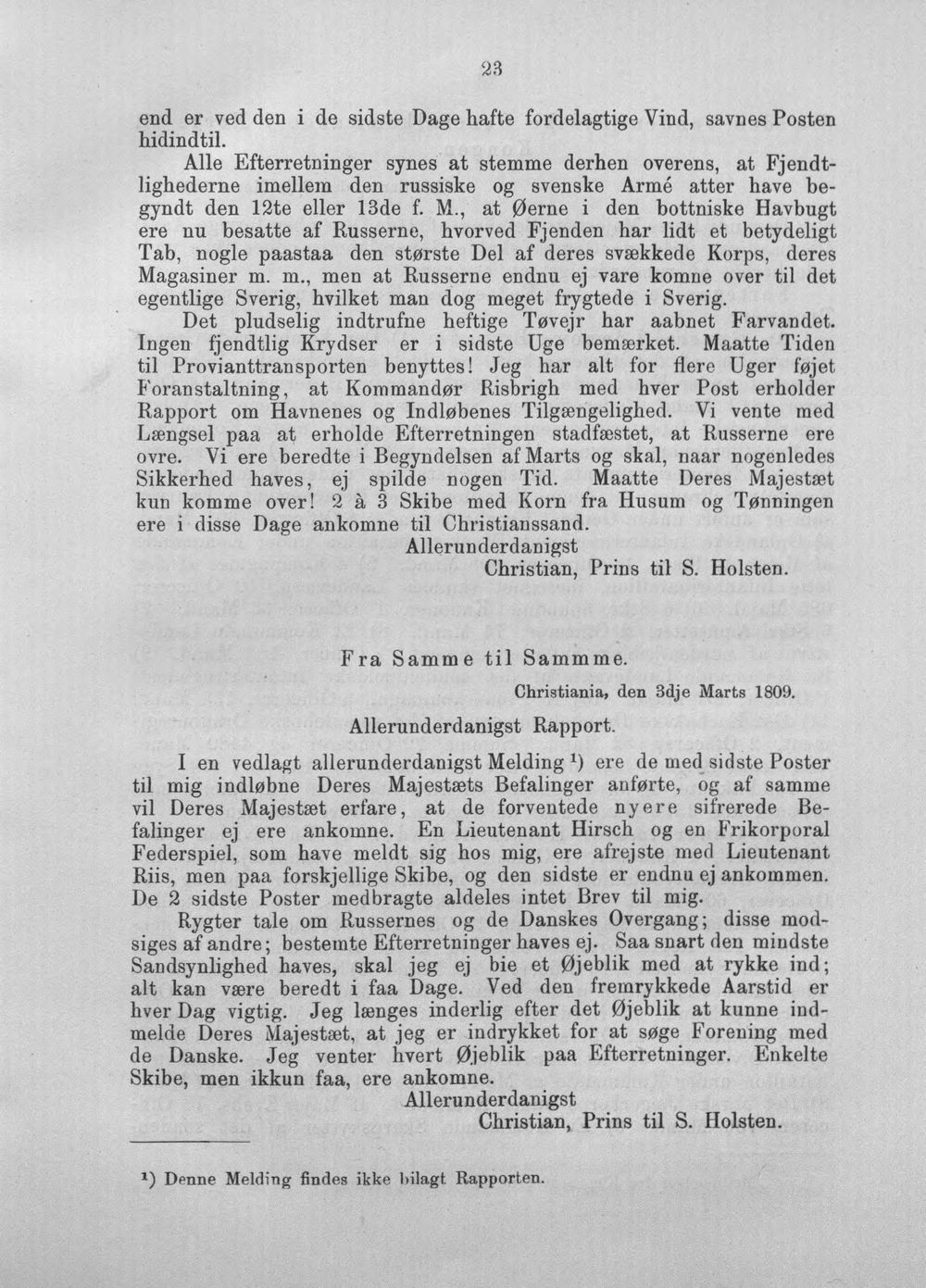 23

end er ved den i de sidste Dage hafte fordelagtige Vind, savnes Posten hidindtil.

Alle Efterretninger synes at stemme derhen overens, at Fjendtlighederne imellem den russiske og svenske Armé atter have begyndt den 12te eller 13de f. M., at Øerne i den bottniske Havbugt ere nu besatte af Russerne, hvorved Fjenden har lidt et betydeligt Tab, nogle paastaa den største Del af deres svækkede Korps, deres Magasiner m. m., men at Russerne endnu ej vare komne over til det egentlige Sverig, hvilket man dog meget frygtede i Sverig.

Det pludselig indtrufne heftige Tøvejr har aabnet Farvandet. Ingen fjendtlig Krydser er i sidste Uge bemærket. Maatte Tiden til Provianttransporten benyttes! Jeg har alt for flere Uger føjet Foranstaltning, at Kommandør Risbrigh med hver Post erholder Rapport om Havnenes og Indløbenes Tilgængelighed. Vi vente med Længsel paa at erholde Efterretningen stadfæstet, at Russerne ere ovre. Vi ere beredte i Begyndelsen af Marts og skal, naar nogenledes Sikkerhed haves, ej spilde nogen Tid. Maatte Deres Majestæt kun komme over! 2 à 3 Skibe med Korn fra Husum og Tønningen ere i disse Dage ankomne til Christianssand.

Allerunderdanigst
Christian, Prins til S. Holsten.

Fra Samme til Sammme.

Christiania, den 3dje Marts 1809.

Allerunderdanigst Rapport.

I en vedlagt allerunderdanigst Melding $^{1}$) ere de med sidste Poster til mig indløbne Deres Majestæts Befalinger anførte, og af samme vil Deres Majestæt erfare, at de forventede nyere sifrerede Befalinger ej ere ankomne. En Lieutenant Hirsch og en Frikorporal Federspiel, som have meldt sig hos mig, ere afrejste med Lieutenant Riis, men paa forskjellige Skibe, og den sidste er endnu ej ankommen. De 2 sidste Poster medbragte aldeles intet Brev til mig.

Rygter tale om Russernes og de Danskes Overgang; disse modsiges af andre; bestemte Efterretninger haves ej. Saa snart den mindste Sandsynlighed haves, skal jeg ej bie et Øjeblik med at rykke ind; alt kan være beredt i faa Dage. Ved den fremrykkede Aarstid er hver Dag vigtig. Jeg længes inderlig efter det Øjeblik at kunne indmelde Deres Majestæt, at jeg er indrykket for at søge Forening med de Danske. Jeg venter hvert Øjeblik paa Efterretninger. Enkelte Skibe, men ikkun faa, ere ankomne.

Allerunderdanigst
Christian, Prins til S. Holsten.

$^{1}$) Denne Melding findes ikke bilagt Rapporten.